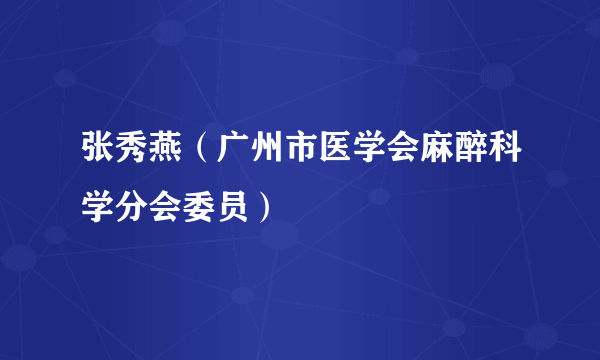 张秀燕（广州市医学会麻醉科学分会委员）